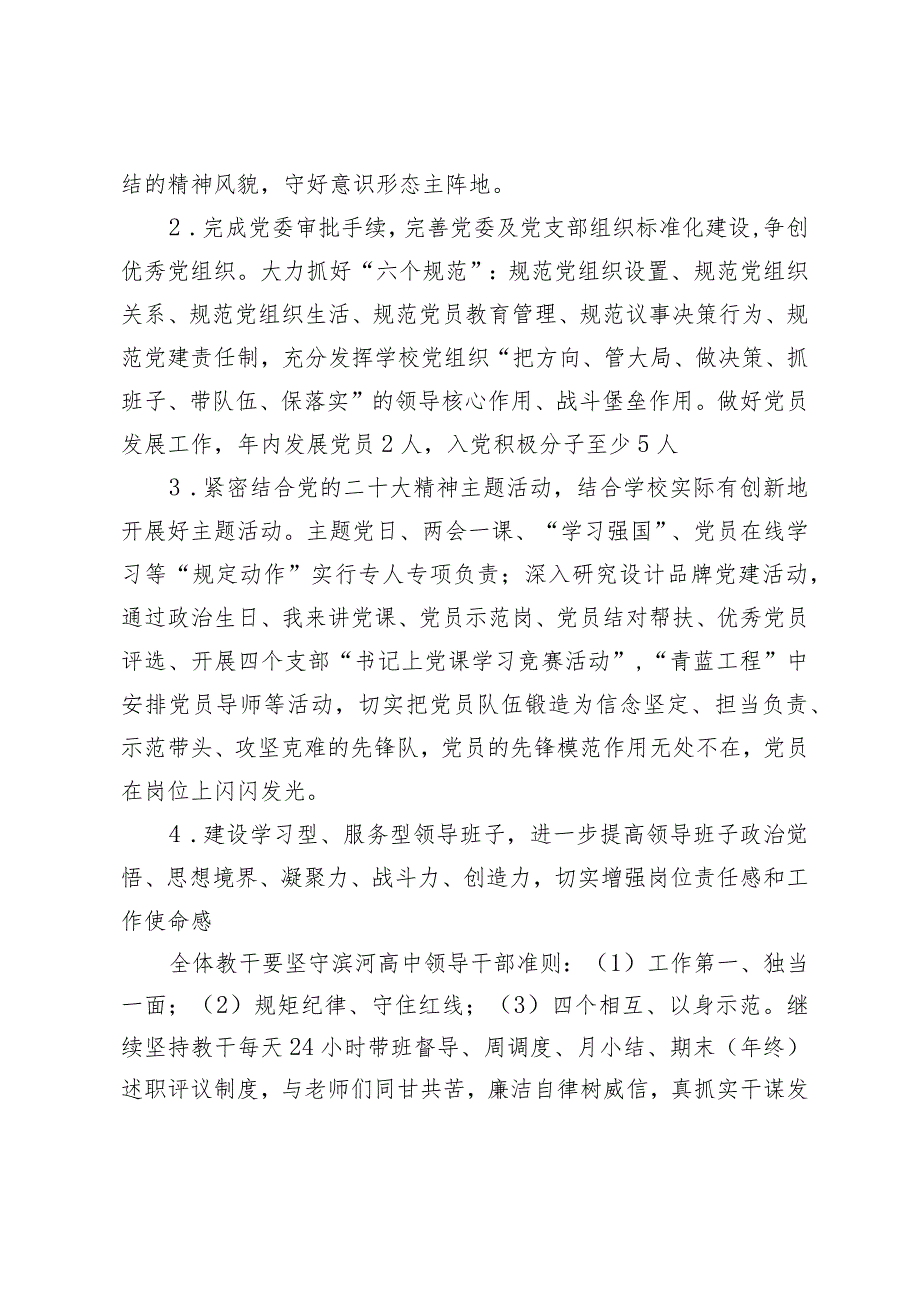 结的精神风貌，守好意识形态主阵地。

2．完成党委审批手续，完善党委及党支部组织标准化建设，争创优秀党组织。大力抓好“六个规范”：规范党组织设置、规范党组织关系、规范党组织生活、规范党员教育管理、规范议事决策行为、规范党建责任制，充分发挥学校党组织“把方向、管大局、做决策、抓班子、带队伍、保落实”的领导核心作用、战斗堡垒作用。做好党员发展工作，年内发展党员2人，入党积极分子至少5人

3．紧密结合党的二十大精神主题活动，结合学校实际有创新地开展好主题活动。主题党日、两会一课、“学习强国”、党员在线学习等“规定动作”实行专人专项负责；深入研究设计品牌党建活动，通过政治生日、我来讲党课、党员示范岗、党员结对帮扶、优秀党员评选、开展四个支部“书记上党课学习竞赛活动”，“青蓝工程”中安排党员导师等活动，切实把党员队伍锻造为信念坚定、担当负责、示范带头、攻坚克难的先锋队，党员的先锋模范作用无处不在，党员在岗位上闪闪发光。

4．建设学习型、服务型领导班子，进一步提高领导班子政治觉悟、思想境界、凝聚力、战斗力、创造力，切实增强岗位责任感和工作使命感

全体教干要坚守滨河高中领导干部准则：（1）工作第一、独当一面；（2）规矩纪律、守住红线；（3）四个相互、以身示范。继续坚持教干每天24小时带班督导、周调度、月小结、期末（年终）述职评议制度，与老师们同甘共苦，廉洁自律树威信，真抓实干谋发